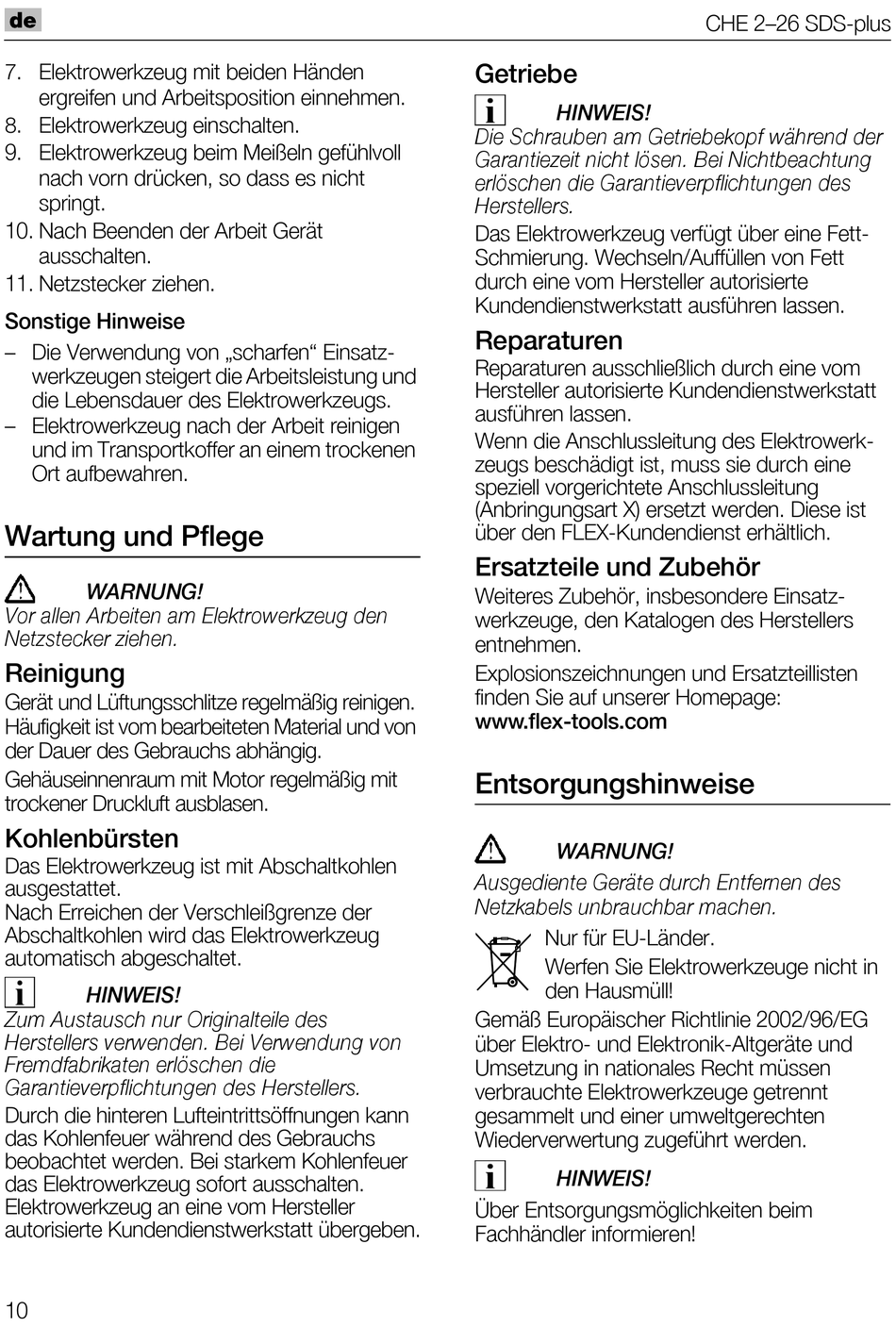 de

CHE 2–26 SDS-plus

7. Elektrowerkzeug mit beiden Händen ergreifen und Arbeitsposition einnehmen.
8. Elektrowerkzeug einschalten.
9. Elektrowerkzeug beim Meißeln gefühlvoll nach vorn drücken, so dass es nicht springt.
10. Nach Beenden der Arbeit Gerät ausschalten.
11. Netzstecker ziehen.

Sonstige Hinweise

– Die Verwendung von „scharfen“ Einsatzwerkzeugen steigert die Arbeitsleistung und die Lebensdauer des Elektrowerkzeugs.
– Elektrowerkzeug nach der Arbeit reinigen und im Transportkoffer an einem trockenen Ort aufbewahren.

Wartung und Pflege

WARNUNG!
Vor allen Arbeiten am Elektrowerkzeug den Netzstecker ziehen.

Reinigung

Gerät und Lüftungsschlitze regelmäßig reinigen. Häufigkeit ist vom bearbeiteten Material und von der Dauer des Gebrauchs abhängig.

Gehäuseinnenraum mit Motor regelmäßig mit trockener Druckluft ausblasen.

Kohlenbürsten

Das Elektrowerkzeug ist mit Abschaltkohlen ausgestattet.
Nach Erreichen der Verschleißgrenze der Abschaltkohlen wird das Elektrowerkzeug automatisch abgeschaltet.

HINWEIS!
Zum Austausch nur Originalteile des Herstellers verwenden. Bei Verwendung von Fremdfabrikaten erlöschen die Garantieverpflichtungen des Herstellers.

Durch die hinteren Lufteintrittsöffnungen kann das Kohlenfeuer während des Gebrauchs beobachtet werden. Bei starkem Kohlenfeuer das Elektrowerkzeug sofort ausschalten. Elektrowerkzeug an eine vom Hersteller autorisierte Kundendienstwerkstatt übergeben.

Getriebe

HINWEIS!
Die Schrauben am Getriebekopf während der Garantiezeit nicht lösen. Bei Nichtbeachtung erlöschen die Garantieverpflichtungen des Herstellers.

Das Elektrowerkzeug verfügt über eine Fett-Schmierung. Wechseln/Auffüllen von Fett durch eine vom Hersteller autorisierte Kundendienstwerkstatt ausführen lassen.

Reparaturen

Reparaturen ausschließlich durch eine vom Hersteller autorisierte Kundendienstwerkstatt ausführen lassen.

Wenn die Anschlussleitung des Elektrowerkzeugs beschädigt ist, muss sie durch eine speziell vorgerichtete Anschlussleitung (Anbringungsart X) ersetzt werden. Diese ist über den FLEX-Kundendienst erhältlich.

Ersatzteile und Zubehör

Weiteres Zubehör, insbesondere Einsatzwerkzeuge, den Katalogen des Herstellers entnehmen.

Explosionszeichnungen und Ersatzteillisten finden Sie auf unserer Homepage:
www.flex-tools.com

Entsorgungshinweise

WARNUNG!
Ausgediente Geräte durch Entfernen des Netzkabels unbrauchbar machen.

Nur für EU-Länder.
Werfen Sie Elektrowerkzeuge nicht in den Hausmüll!

Gemäß Europäischer Richtlinie 2002/96/EG über Elektro- und Elektronik-Altgeräte und Umsetzung in nationales Recht müssen verbrauchte Elektrowerkzeuge getrennt gesammelt und einer umweltgerechten Wiederverwertung zugeführt werden.

HINWEIS!
Über Entsorgungsmöglichkeiten beim Fachhändler informieren!

10